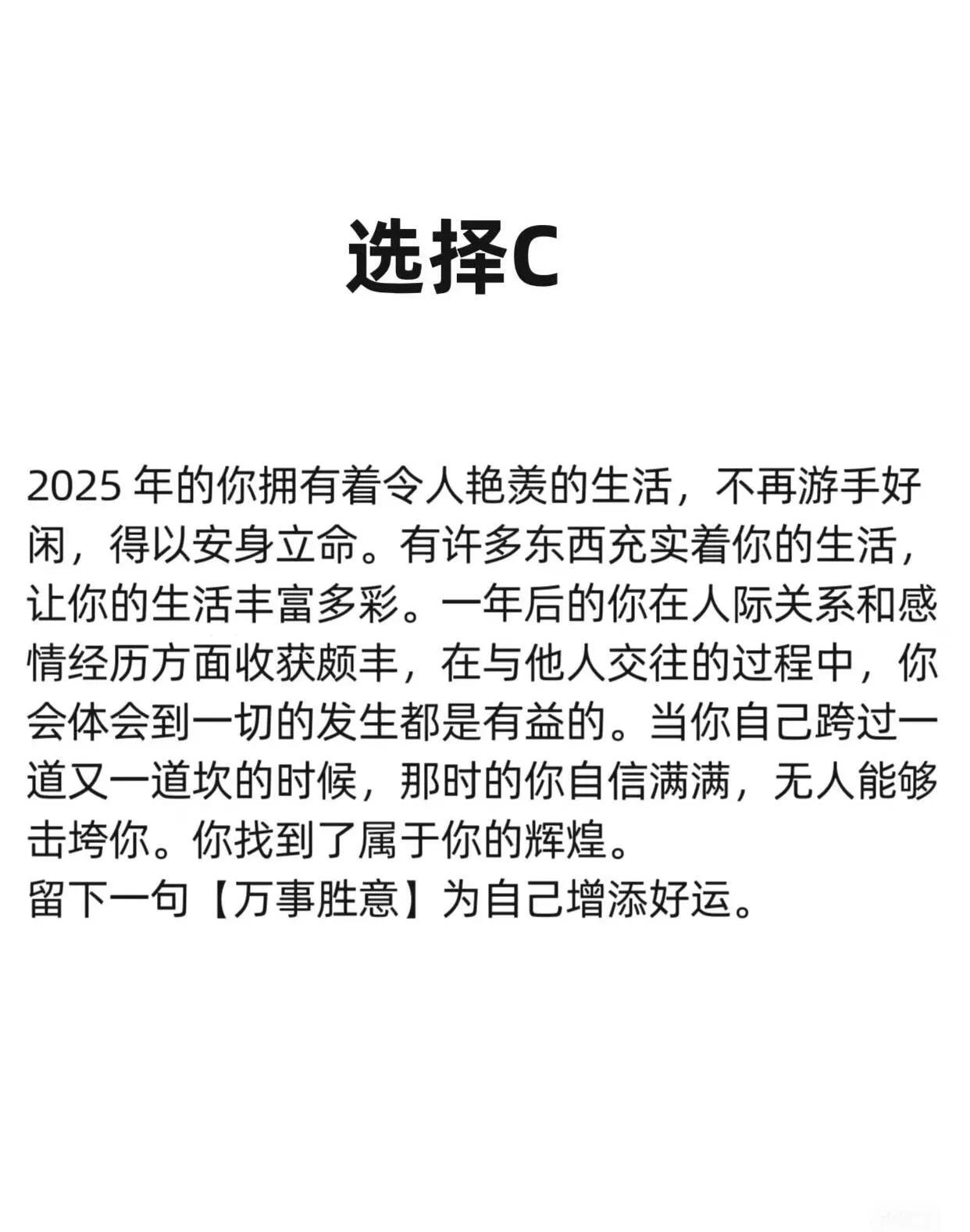 选择C

2025 年的你拥有着令人艳羡的生活，不再游手好闲，得以安身立命。有许多东西充实着你的生活，让你的生活丰富多彩。一年后的你在人际关系和感情经历方面收获颇丰，在与他人交往的过程中，你会体会到一切的发生都是有益的。当你自己跨过一道又一道坎的时候，那时的你自信满满，无人能够击垮你。你找到了属于你的辉煌。
留下一句【万事胜意】为自己增添好运。